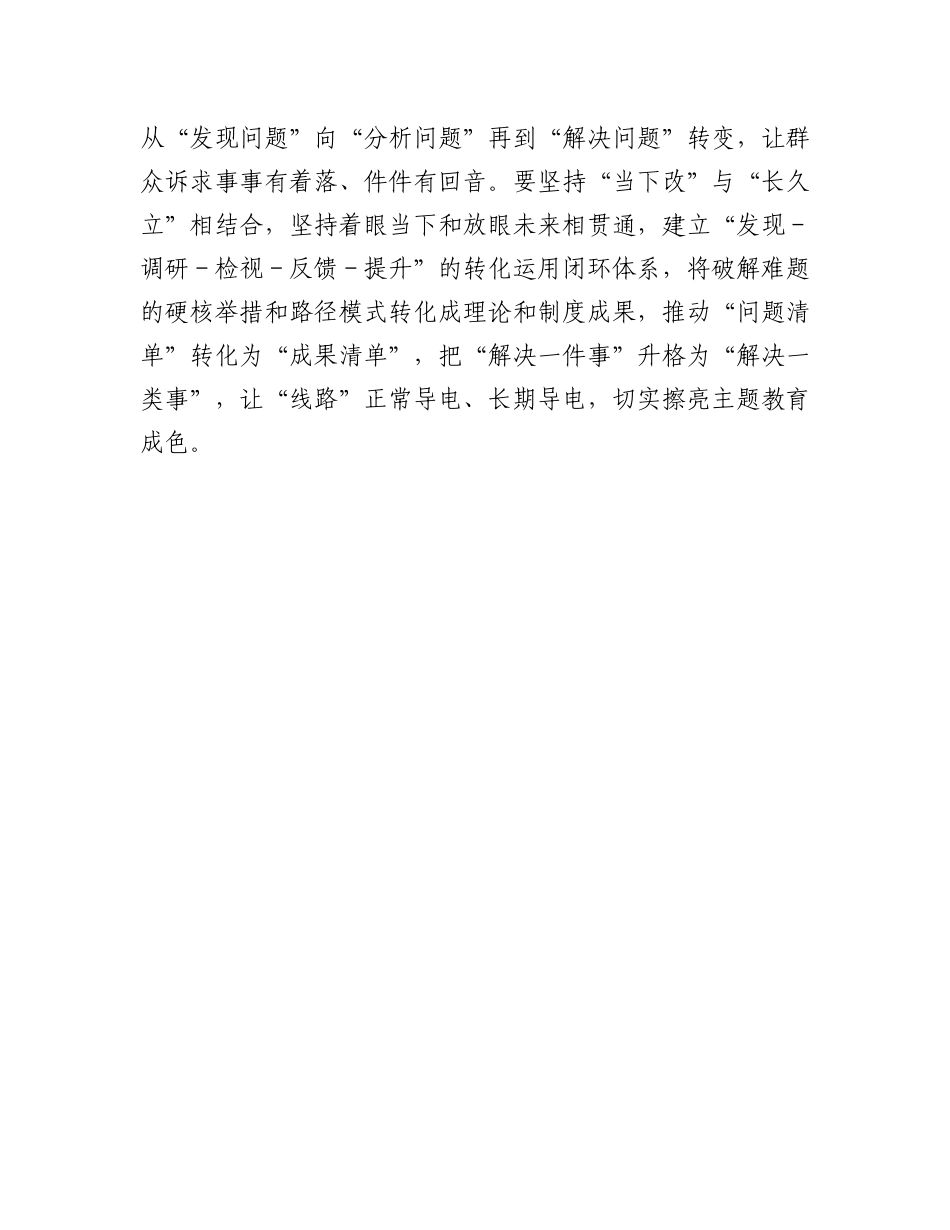 从“发现问题”向“分析问题”再到“解决问题”转变，让群众诉求事事有着落、件件有回音。要坚持“当下改”与“长久立”相结合，坚持着眼当下和放眼未来相贯通，建立“发现－调研－检视－反馈－提升”的转化运用闭环体系，将破解难题的硬核举措和路径模式转化成理论和制度成果，推动“问题清单”转化为“成果清单”，把“解决一件事”升格为“解决一类事”，让“线路”正常导电、长期导电，切实擦亮主题教育成色。